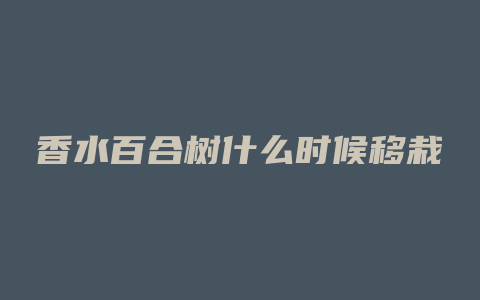 香水百合树什么时候移栽